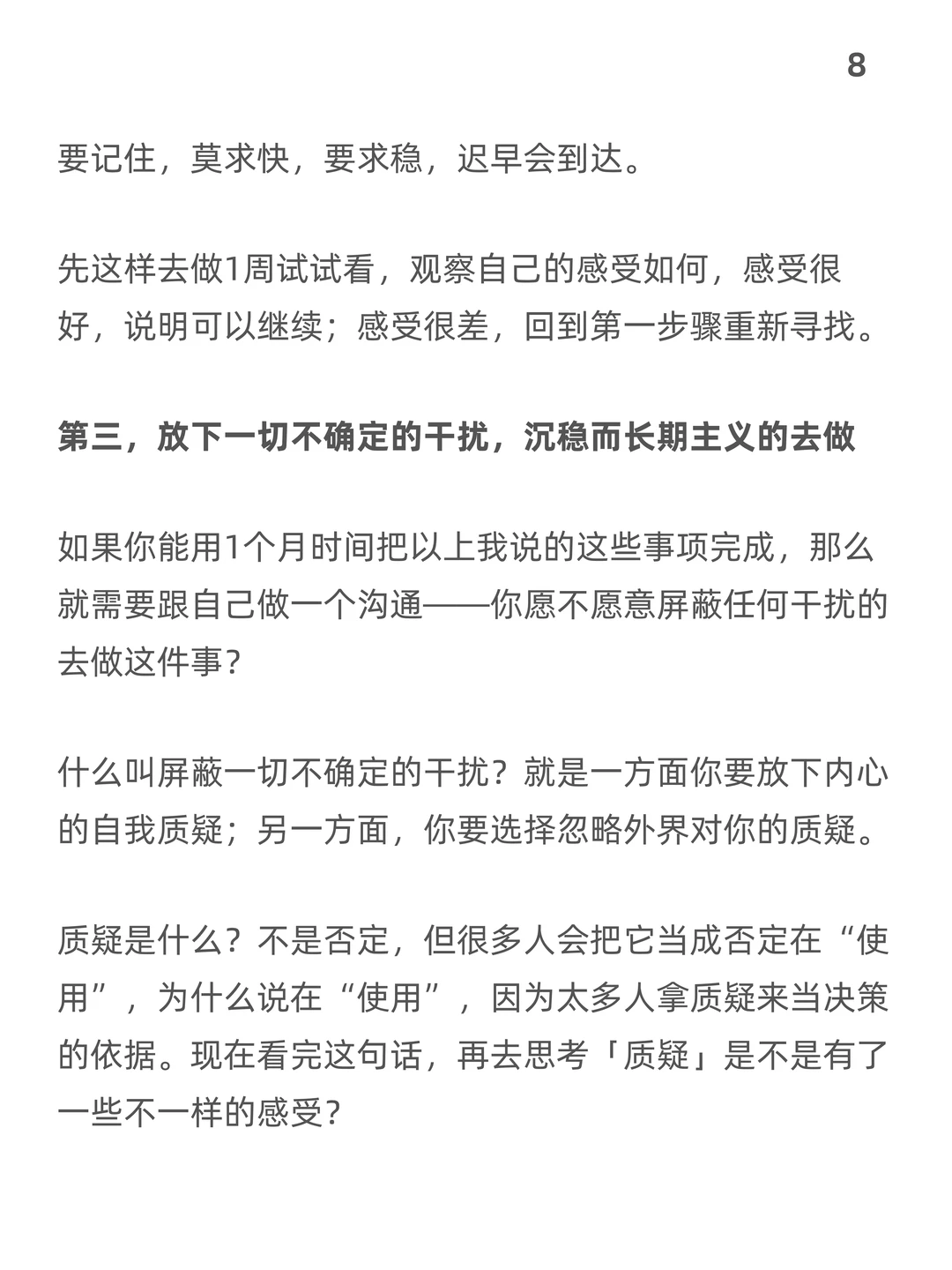 8

要记住，莫求快，要求稳，迟早会到达。

先这样去做1周试试看，观察自己的感受如何，感受很好，说明可以继续；感受很差，回到第一步骤重新寻找。

第三，放下一切不确定的干扰，沉稳而长期主义的去做

如果你能用1个月时间把以上我说的这些事项完成，那么就需要跟自己做一个沟通——你愿不愿意屏蔽任何干扰的去做这件事？

什么叫屏蔽一切不确定的干扰？就是一方面你要放下内心的自我质疑；另一方面，你要选择忽略外界对你的质疑。

质疑是什么？不是否定，但很多人会把它当成否定在“使用”，为什么说在“使用”，因为太多人拿质疑来当决策的依据。现在看完这句话，再去思考「质疑」是不是有了一些不一样的感受？